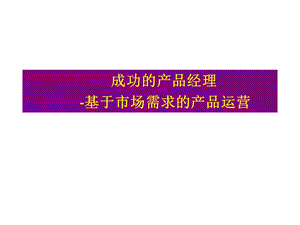 成功的产品经理
-基于市场需求的产品运营